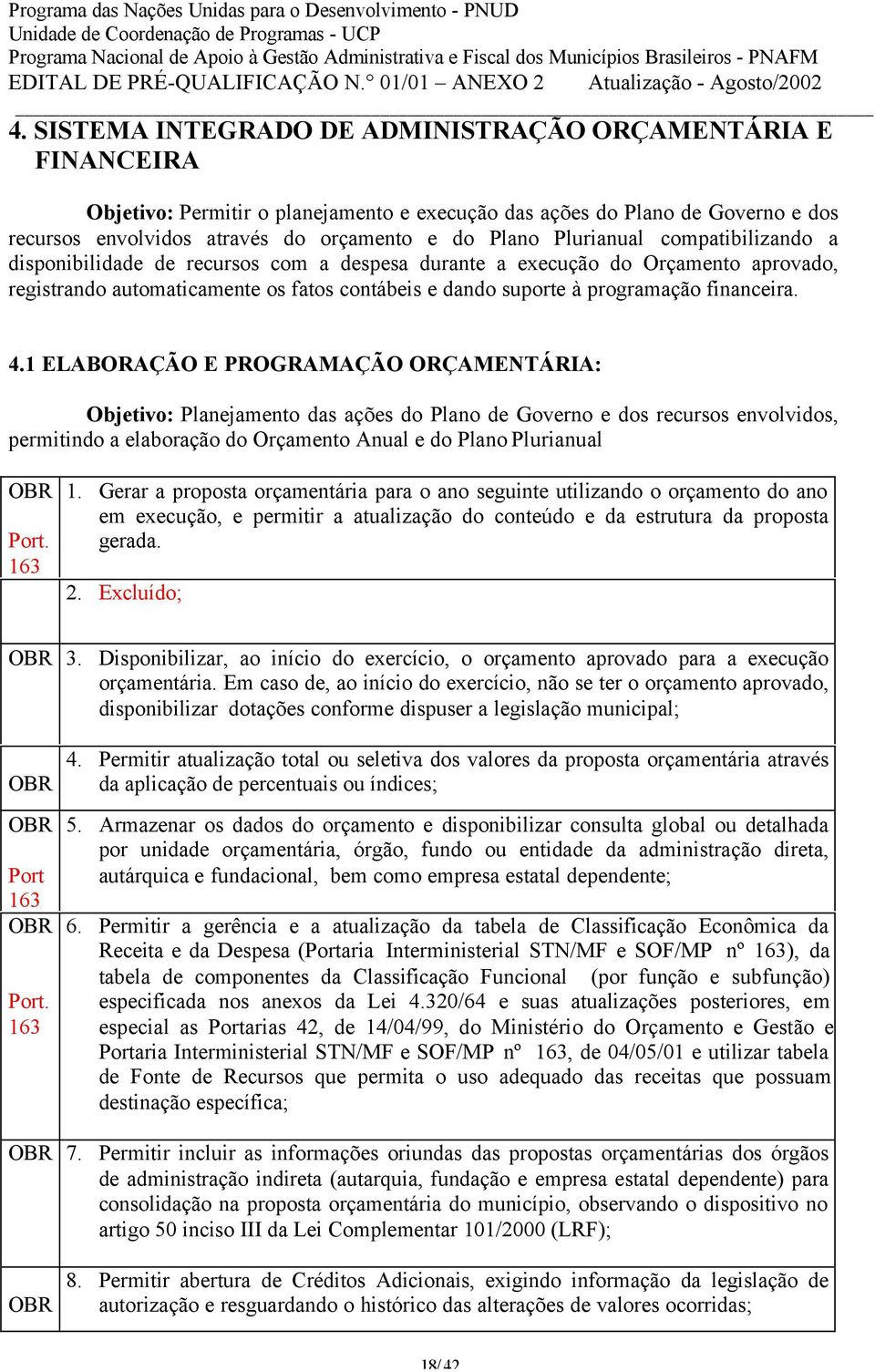 Programa das Nações Unidas para o Desenvolvimento - PNUD
Unidade de Coordenação de Programas - UCP
Programa Nacional de Apoio à Gestão Administrativa e Fiscal dos Municípios Brasileiros - PNAFM
EDITAL DE PRÉ-QUALIFICAÇÃO N.° 01/01 – ANEXO 2 Atualização - Agosto/2002

4. SISTEMA INTEGRADO DE ADMINISTRAÇÃO ORÇAMENTÁRIA E FINANCEIRA

Objetivo: Permitir o planejamento e execução das ações do Plano de Governo e dos recursos envolvidos através do orçamento e do Plano Plurianual compatibilizando a disponibilidade de recursos com a despesa durante a execução do Orçamento aprovado, registrando automaticamente os fatos contábeis e dando suporte à programação financeira.

4.1 ELABORAÇÃO E PROGRAMAÇÃO ORÇAMENTÁRIA:

Objetivo: Planejamento das ações do Plano de Governo e dos recursos envolvidos, permitindo a elaboração do Orçamento Anual e do Plano Plurianual

| | |
|---|---|
| OBR Port. 163 | 1. Gerar a proposta orçamentária para o ano seguinte utilizando o orçamento do ano em execução, e permitir a atualização do conteúdo e da estrutura da proposta gerada. |
| | 2. Excluído; |
| OBR | 3. Disponibilizar, ao início do exercício, o orçamento aprovado para a execução orçamentária. Em caso de, ao início do exercício, não se ter o orçamento aprovado, disponibilizar dotações conforme dispuser a legislação municipal; |
| OBR | 4. Permitir atualização total ou seletiva dos valores da proposta orçamentária através da aplicação de percentuais ou índices; |
| OBR Port 163 | 5. Armazenar os dados do orçamento e disponibilizar consulta global ou detalhada por unidade orçamentária, órgão, fundo ou entidade da administração direta, autárquica e fundacional, bem como empresa estatal dependente; |
| OBR Port. 163 | 6. Permitir a gerência e a atualização da tabela de Classificação Econômica da Receita e da Despesa (Portaria Interministerial STN/MF e SOF/MP nº 163), da tabela de componentes da Classificação Funcional (por função e subfunção) especificada nos anexos da Lei 4.320/64 e suas atualizações posteriores, em especial as Portarias 42, de 14/04/99, do Ministério do Orçamento e Gestão e Portaria Interministerial STN/MF e SOF/MP nº 163, de 04/05/01 e utilizar tabela de Fonte de Recursos que permita o uso adequado das receitas que possuam destinação específica; |
| OBR | 7. Permitir incluir as informações oriundas das propostas orçamentárias dos órgãos de administração indireta (autarquia, fundação e empresa estatal dependente) para consolidação na proposta orçamentária do município, observando o dispositivo no artigo 50 inciso III da Lei Complementar 101/2000 (LRF); |
| OBR | 8. Permitir abertura de Créditos Adicionais, exigindo informação da legislação de autorização e resguardando o histórico das alterações de valores ocorridas; |

18/42